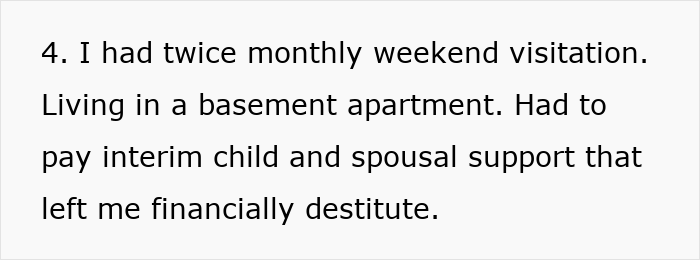 4. I had twice monthly weekend visitation. Living in a basement apartment. Had to pay interim child and spousal support that left me financially destitute.